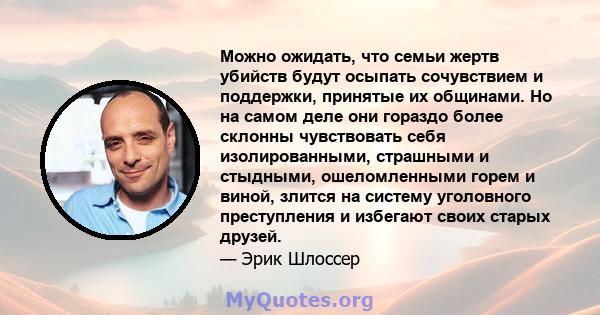 Можно ожидать, что семьи жертв убийств будут осыпать сочувствием и поддержки, принятые их общинами. Но на самом деле они гораздо более склонны чувствовать себя изолированными, страшными и стыдными, ошеломленными горем и виной, злится на систему уголовного преступления и избегают своих старых друзей.
— Эрик Шлоссер

MyQuotes.org